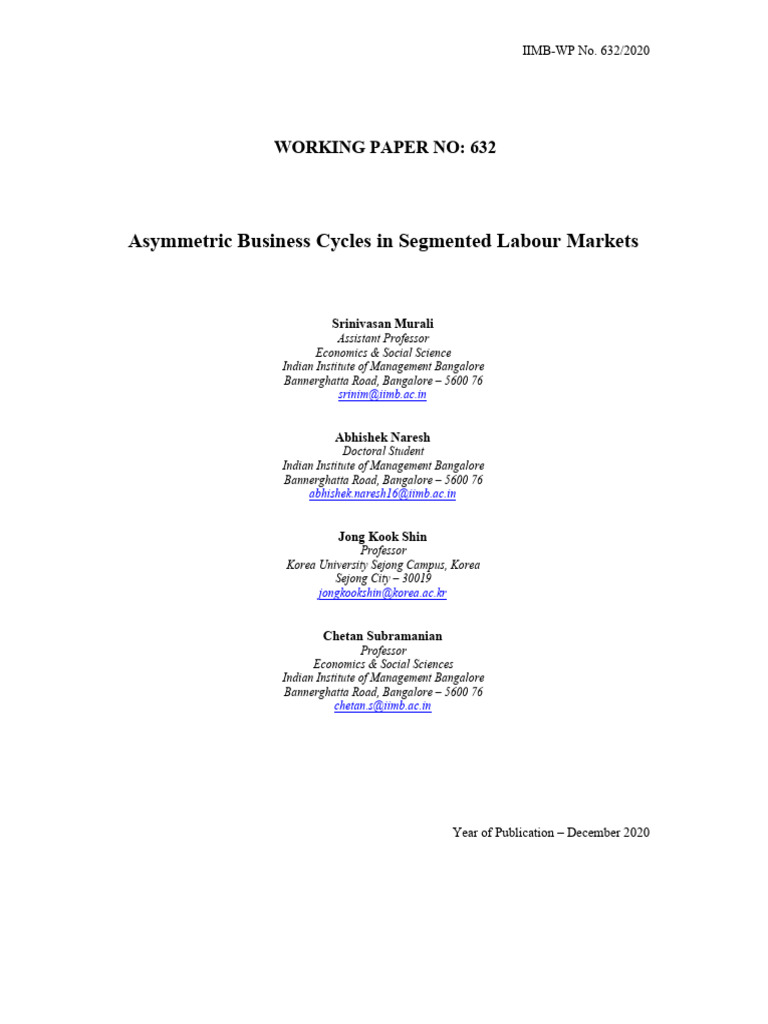 IIMB-WP No. 632/2020

WORKING PAPER NO: 632

Asymmetric Business Cycles in Segmented Labour Markets

Srinivasan Murali
Assistant Professor
Economics & Social Science
Indian Institute of Management Bangalore
Bannerghatta Road, Bangalore – 5600 76
srinim@iimb.ac.in

Abhishek Naresh
Doctoral Student
Indian Institute of Management Bangalore
Bannerghatta Road, Bangalore – 5600 76
abhishek.naresh16@iimb.ac.in

Jong Kook Shin
Professor
Korea University Sejong Campus, Korea
Sejong City – 30019
jongkookshin@korea.ac.kr

Chetan Subramanian
Professor
Economics & Social Sciences
Indian Institute of Management Bangalore
Bannerghatta Road, Bangalore – 5600 76
chetan.s@iimb.ac.in

Year of Publication – December 2020